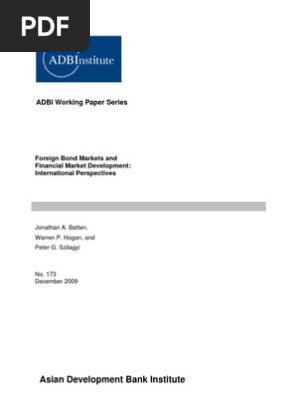 PDF

ADBInstitute

ADBI Working Paper Series

Foreign Bond Markets and Financial Market Development: International Perspectives

Jonathan A. Batten,

Warren P. Hogan, and

Peter G. Szilagyi

No. 173
December 2009

Asian Development Bank Institute